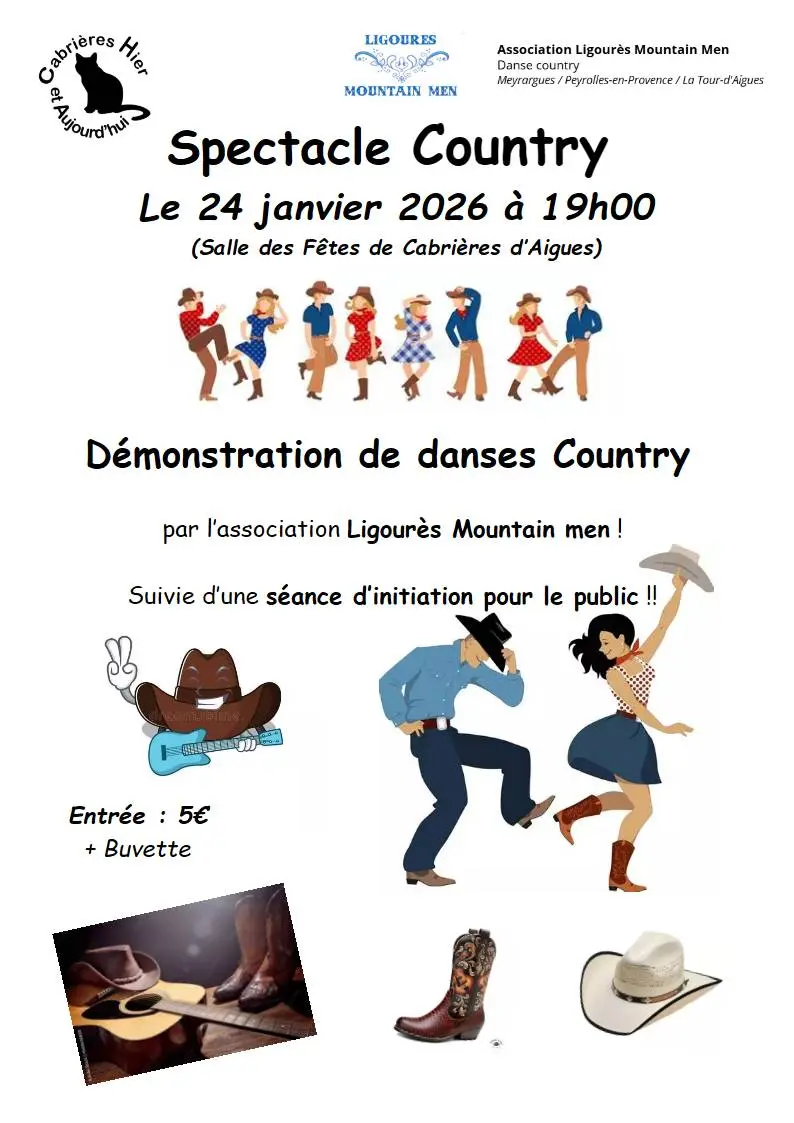 Cabrières Hier et Aujourd'hui

LIGOURES
MOUNTAIN MEN

Association Ligourès Mountain Men
Danse country
Meyrargues / Peyrolles-en-Provence / La Tour-d'Aigues

Spectacle Country

Le 24 janvier 2026 à 19h00

(Salle des Fêtes de Cabrières d'Aigues)

Démonstration de danses Country

par l'association Ligourès Mountain men !

Suivie d'une séance d'initiation pour le public !!

Entrée : 5€
+ Buvette